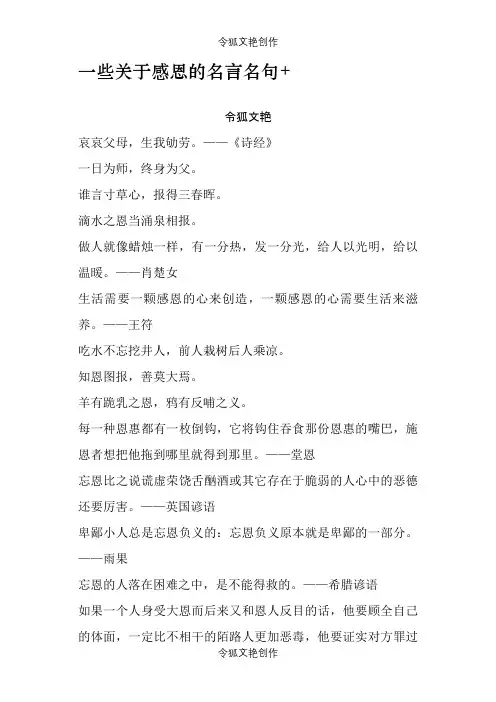 令狐文艳创作

一些关于感恩的名言名句+

令狐文艳

哀哀父母，生我劬劳。——《诗经》

一日为师，终身为父。

谁言寸草心，报得三春晖。

滴水之恩当涌泉相报。

做人就像蜡烛一样，有一分热，发一分光，给人以光明，给以温暖。——肖楚女

生活需要一颗感恩的心来创造，一颗感恩的心需要生活来滋养。——王符

吃水不忘挖井人，前人栽树后人乘凉。

知恩图报，善莫大焉。

羊有跪乳之恩，鸦有反哺之义。

每一种恩惠都有一枚倒钩，它将钩住吞食那份恩惠的嘴巴，施恩者想把他拖到哪里就得到那里。——堂恩

忘恩比之说谎虚荣饶舌酗酒或其它存在于脆弱的人心中的恶德还要厉害。——英国谚语

卑鄙小人总是忘恩负义的：忘恩负义原本就是卑鄙的一部分。——雨果

忘恩的人落在困难之中，是不能得救的。——希腊谚语

如果一个人身受大恩而后来又和恩人反目的话，他要顾全自己的体面，一定比不相干的陌路人更加恶毒，他要证实对方罪过

令狐文艳创作